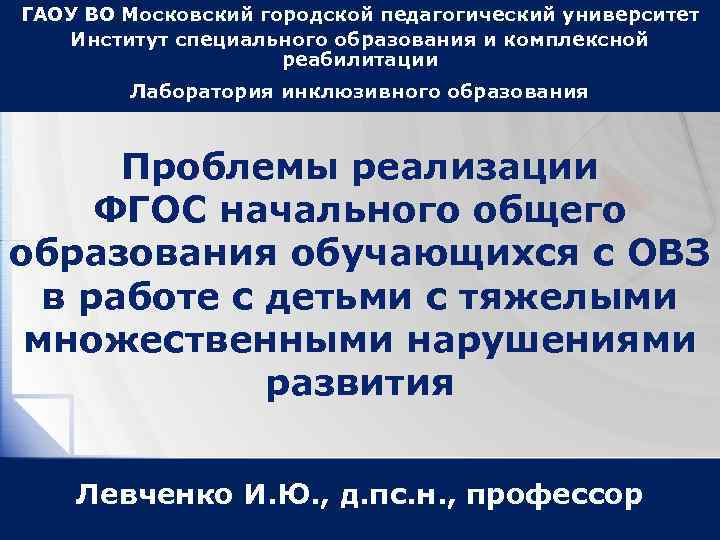 ГАОУ ВО Московский городской педагогический университет
Институт специального образования и комплексной реабилитации

Лаборатория инклюзивного образования

Проблемы реализации ФГОС начального общего образования обучающихся с ОВЗ в работе с детьми с тяжелыми множественными нарушениями развития

Левченко И.Ю., д.пс.н., профессор